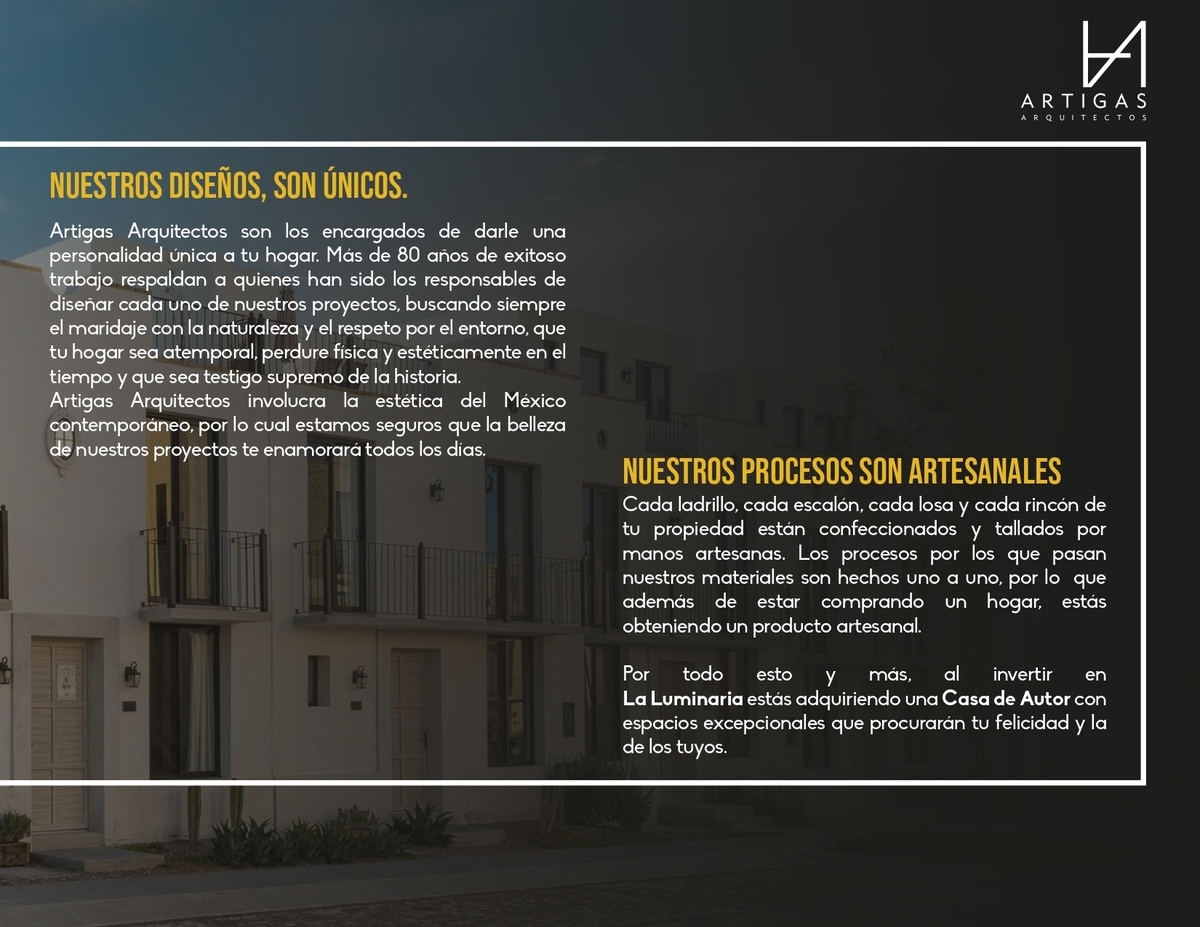 ARTIGAS
ARQUITECTOS

NUESTROS DISEÑOS, SON ÚNICOS.

Artigas Arquitectos son los encargados de darle una personalidad única a tu hogar. Más de 80 años de exitoso trabajo respaldan a quienes han sido los responsables de diseñar cada uno de nuestros proyectos, buscando siempre el maridaje con la naturaleza y el respeto por el entorno, que tu hogar sea atemporal, perdure física y estéticamente en el tiempo y que sea testigo supremo de la historia.
Artigas Arquitectos involucra la estética del México contemporáneo, por lo cual estamos seguros que la belleza de nuestros proyectos te enamorará todos los días.

NUESTROS PROCESOS SON ARTESANALES

Cada ladrillo, cada escalón, cada losa y cada rincón de tu propiedad están confeccionados y tallados por manos artesanas. Los procesos por los que pasan nuestros materiales son hechos uno a uno, por lo que además de estar comprando un hogar, estás obteniendo un producto artesanal.

Por todo esto y más, al invertir en La Luminaria estás adquiriendo una Casa de Autor con espacios excepcionales que procurarán tu felicidad y la de los tuyos.